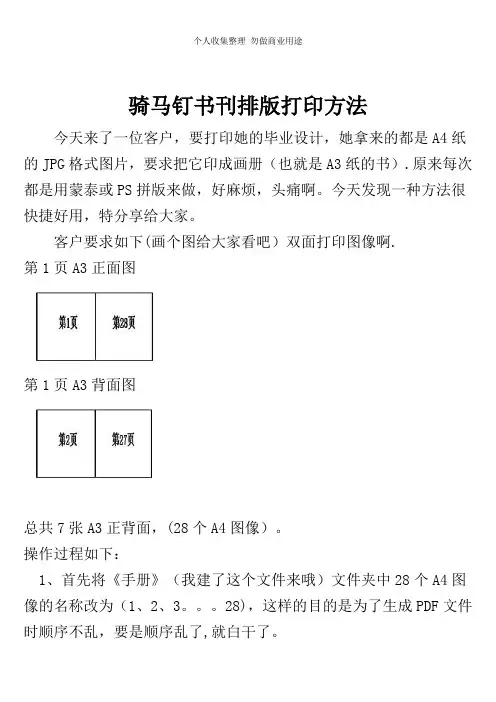 个人收集整理 勿做商业用途

骑马钉书刊排版打印方法

今天来了一位客户，要打印她的毕业设计，她拿来的都是A4纸的JPG格式图片，要求把它印成画册（也就是A3纸的书）.原来每次都是用蒙泰或PS拼版来做，好麻烦，头痛啊。今天发现一种方法很快捷好用，特分享给大家。

客户要求如下(画个图给大家看吧）双面打印图像啊.

第1页A3正面图

第1页 第28页

第1页A3背面图

第2页 第27页

总共7张A3正背面，(28个A4图像）。

操作过程如下：

1、首先将《手册》（我建了这个文件来哦）文件夹中28个A4图像的名称改为（1、2、3。。。28)，这样的目的是为了生成PDF文件时顺序不乱，要是顺序乱了,就白干了。